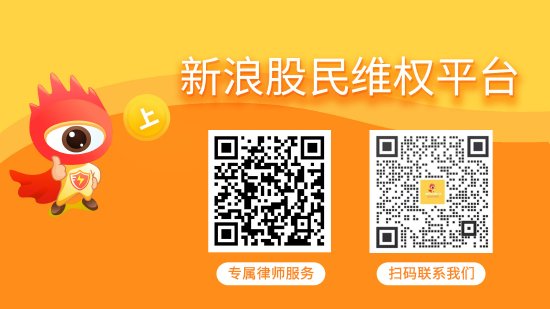 新浪股民维权平台

上

专属律师服务

扫码联系我们